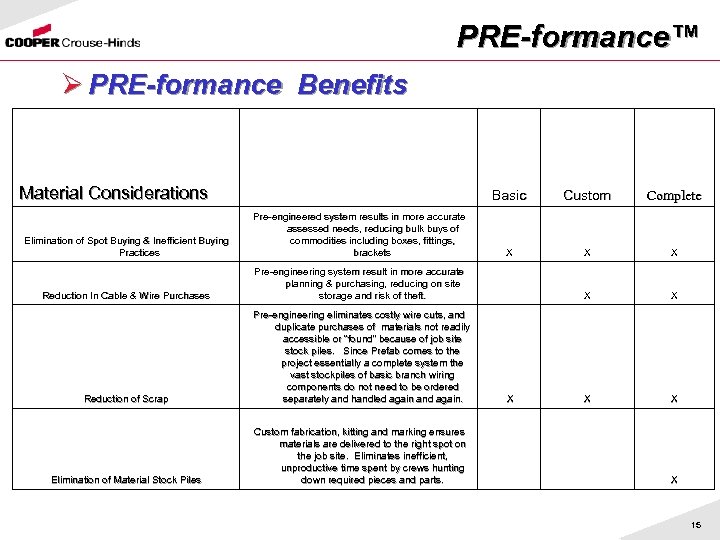 COOPER Crouse-Hinds

PRE-formance™

➢ PRE-formance Benefits

| Material Considerations | | Basic | Custom | Complete |
|---|---|---|---|---|
| Elimination of Spot Buying & Inefficient Buying Practices | Pre-engineered system results in more accurate assessed needs, reducing bulk buys of commodities including boxes, fittings, brackets | X | X | X |
| Reduction In Cable & Wire Purchases | Pre-engineering system result in more accurate planning & purchasing, reducing on site storage and risk of theft. | | X | X |
| Reduction of Scrap | Pre-engineering eliminates costly wire cuts, and duplicate purchases of materials not readily accessible or "found" because of job site stock piles. Since Prefab comes to the project essentially a complete system the vast stockpiles of basic branch wiring components do not need to be ordered separately and handled again and again. | X | X | X |
| Elimination of Material Stock Piles | Custom fabrication, kitting and marking ensures materials are delivered to the right spot on the job site. Eliminates inefficient, unproductive time spent by crews hunting down required pieces and parts. | | | X |

15